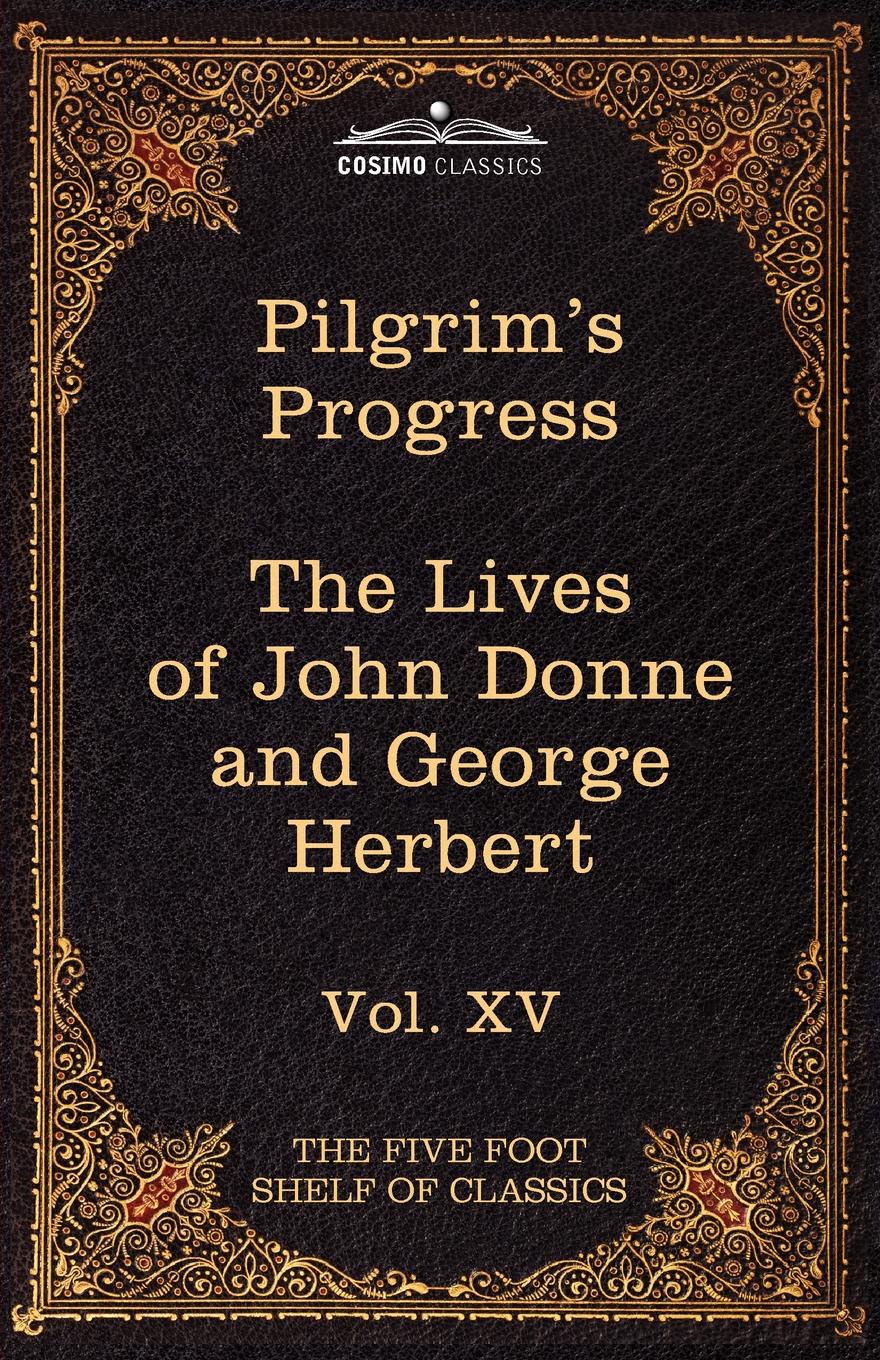 COSIMO CLASSICS

Pilgrim's Progress

The Lives of John Donne and George Herbert

Vol. XV

THE FIVE FOOT SHELF OF CLASSICS